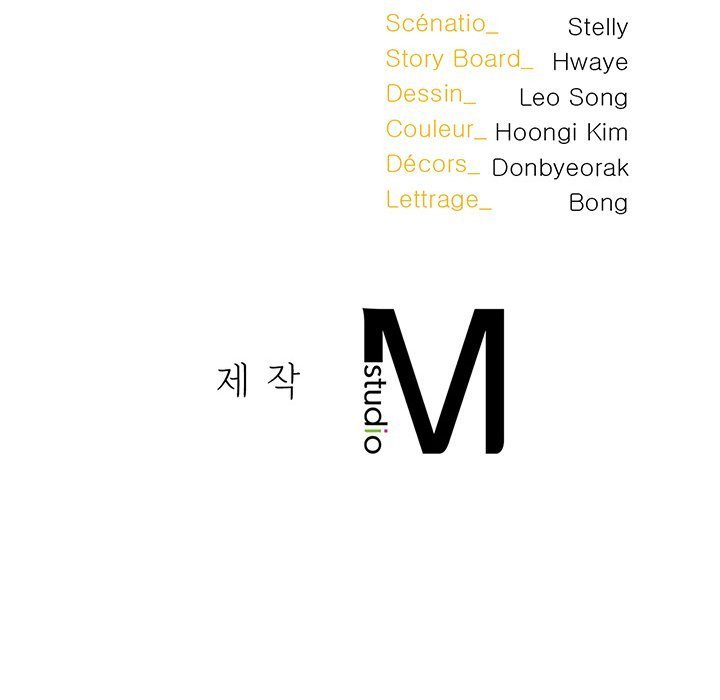 Scénatio_ Stelly
Story Board_ Hwaye
Dessin_ Leo Song
Couleur_ Hoongi Kim
Décors_ Donbyeorak
Lettrage_ Bong

제 작

studio M